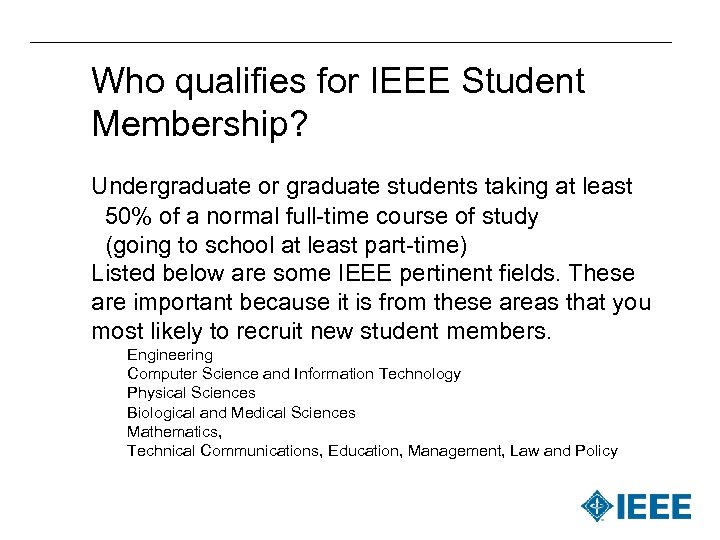 Who qualifies for IEEE Student Membership?

Undergraduate or graduate students taking at least 50% of a normal full-time course of study (going to school at least part-time)
Listed below are some IEEE pertinent fields. These are important because it is from these areas that you most likely to recruit new student members.

Engineering
Computer Science and Information Technology
Physical Sciences
Biological and Medical Sciences
Mathematics,
Technical Communications, Education, Management, Law and Policy

IEEE